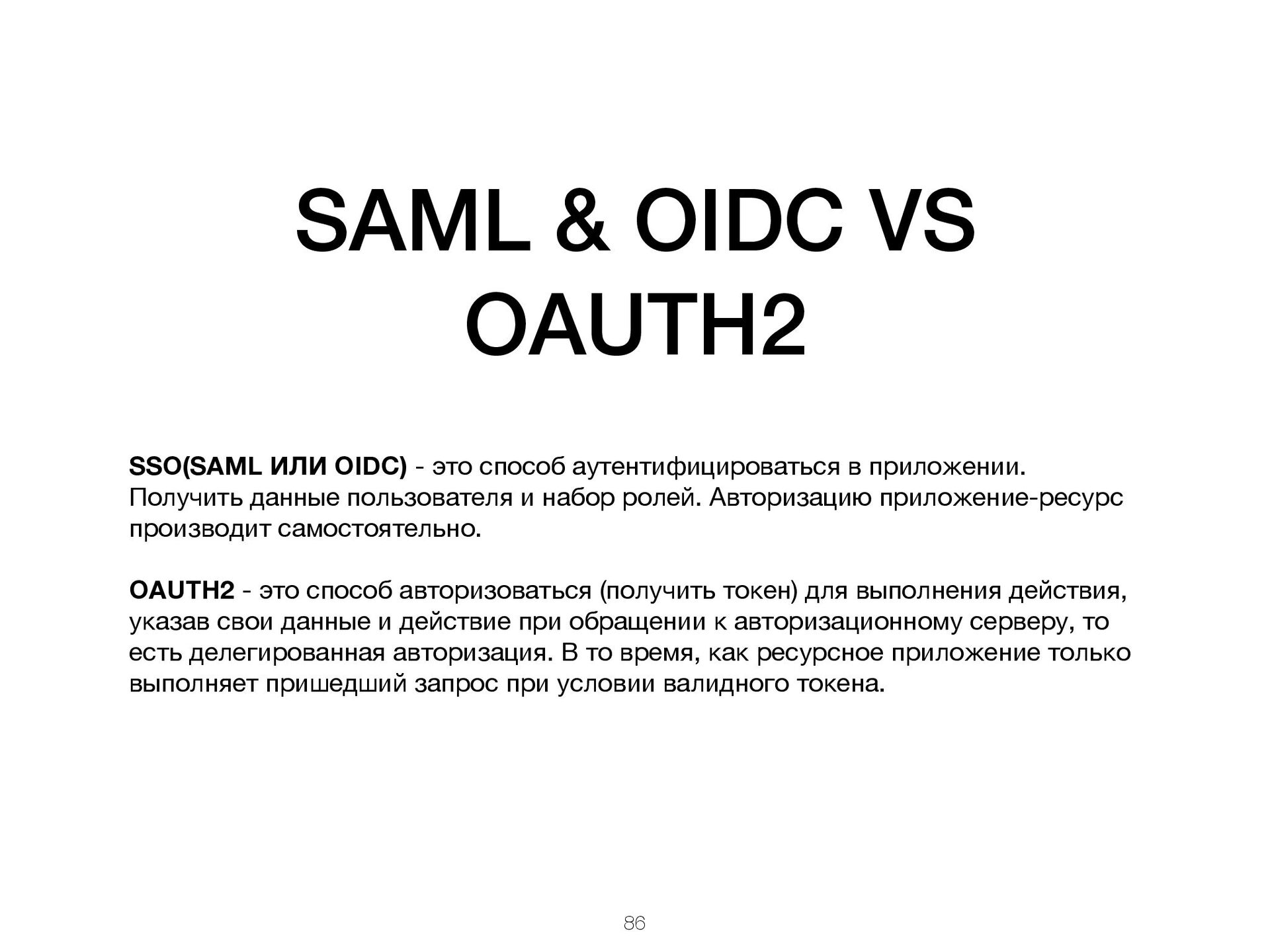 SAML & OIDC VS OAUTH2

SSO(SAML ИЛИ OIDC) - это способ аутентифицироваться в приложении. Получить данные пользователя и набор ролей. Авторизацию приложение-ресурс производит самостоятельно.

OAUTH2 - это способ авторизоваться (получить токен) для выполнения действия, указав свои данные и действие при обращении к авторизационному серверу, то есть делегированная авторизация. В то время, как ресурсное приложение только выполняет пришедший запрос при условии валидного токена.

86